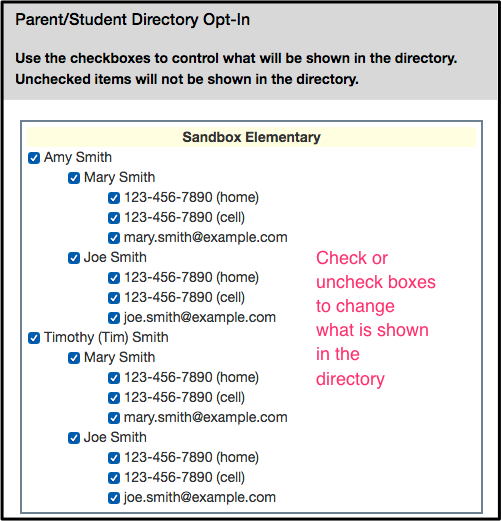 Parent/Student Directory Opt-In

Use the checkboxes to control what will be shown in the directory.
Unchecked items will not be shown in the directory.

Sandbox Elementary

Amy Smith
Mary Smith
123-456-7890 (home)
123-456-7890 (cell)
mary.smith@example.com
Joe Smith
123-456-7890 (home)
123-456-7890 (cell)
joe.smith@example.com
Timothy (Tim) Smith
Mary Smith
123-456-7890 (home)
123-456-7890 (cell)
mary.smith@example.com
Joe Smith
123-456-7890 (home)
123-456-7890 (cell)
joe.smith@example.com

Check or uncheck boxes to change what is shown in the directory